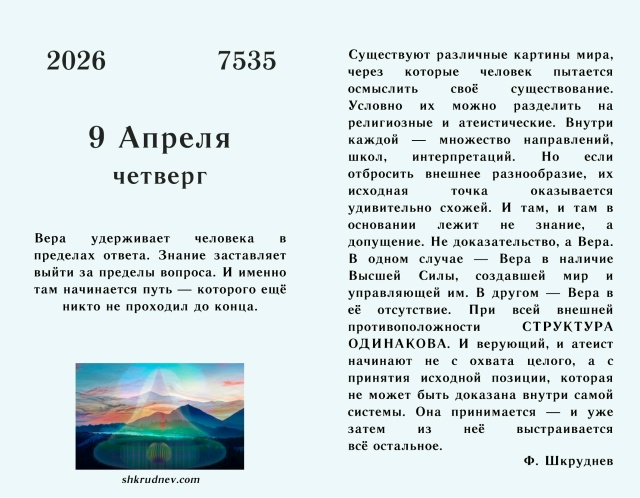 2026 7535

9 Апреля
четверг

Вера удерживает человека в пределах ответа. Знание заставляет выйти за пределы вопроса. И именно там начинается путь — которого ещё никто не проходил до конца.

shkrudnev.com

Существуют различные картины мира, через которые человек пытается осмыслить своё существование. Условно их можно разделить на религиозные и атеистические. Внутри каждой — множество направлений, школ, интерпретаций. Но если отбросить внешнее разнообразие, их исходная точка оказывается удивительно схожей. И там, и там в основании лежит не знание, а допущение. Не доказательство, а Вера. В одном случае — Вера в наличие Высшей Силы, создавшей мир и управляющей им. В другом — Вера в её отсутствие. При всей внешней противоположности СТРУКТУРА ОДИНАКОВА. И верующий, и атеист начинают не с охвата целого, а с принятия исходной позиции, которая не может быть доказана внутри самой системы. Она принимается — и уже затем из неё выстраивается всё остальное.

Ф. Шкруднев